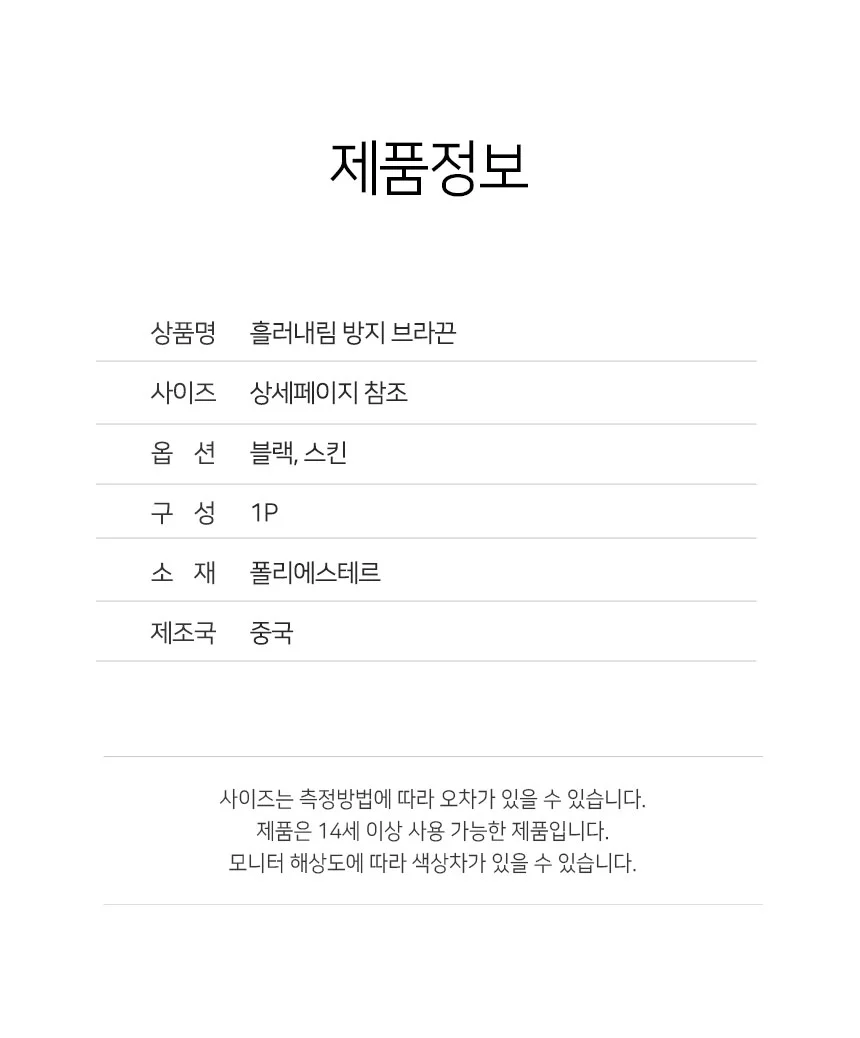 제품정보

| 상품명 | 흘러내림 방지 브라끈 |
|---|---|
| 사이즈 | 상세페이지 참조 |
| 옵 션 | 블랙, 스킨 |
| 구 성 | 1P |
| 소 재 | 폴리에스테르 |
| 제조국 | 중국 |

사이즈는 측정방법에 따라 오차가 있을 수 있습니다.
제품은 14세 이상 사용 가능한 제품입니다.
모니터 해상도에 따라 색상차가 있을 수 있습니다.